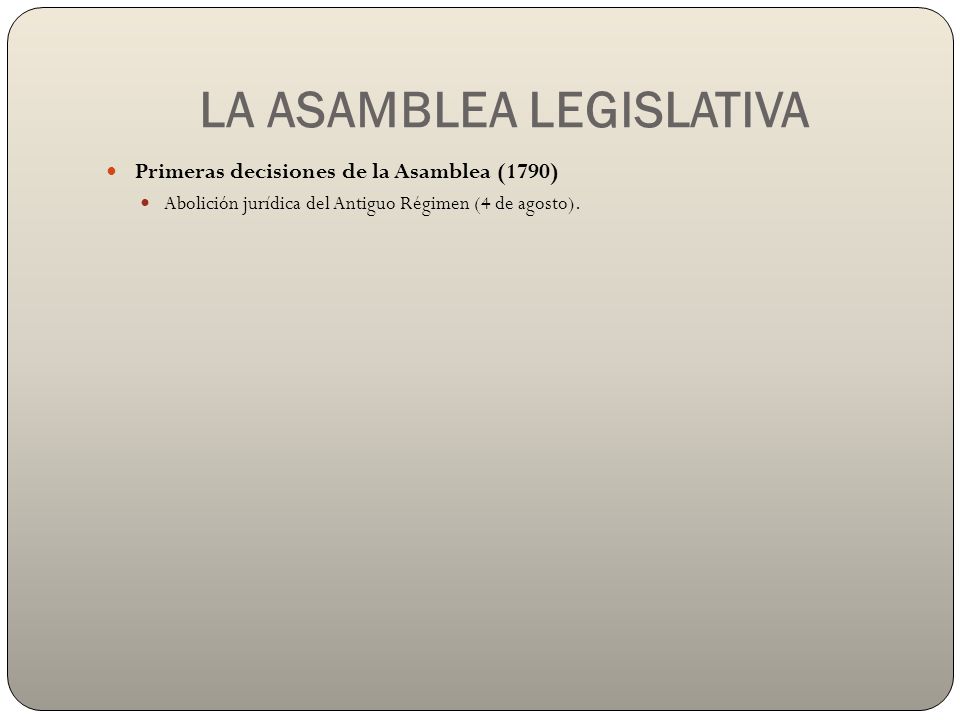 LA ASAMBLEA LEGISLATIVA

Primeras decisiones de la Asamblea (1790)

Abolición jurídica del Antiguo Régimen (4 de agosto).